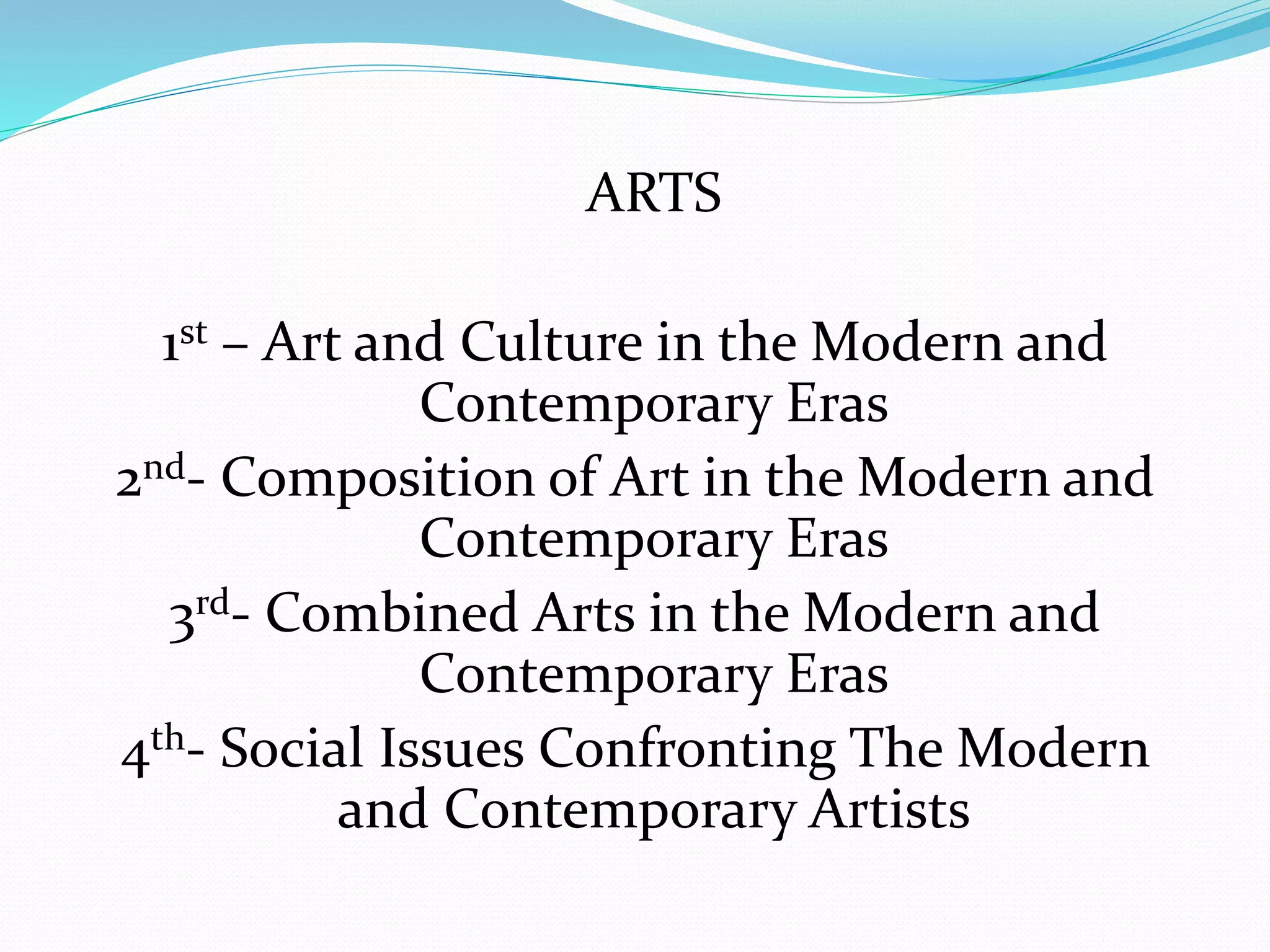 ARTS

1st – Art and Culture in the Modern and Contemporary Eras

2nd- Composition of Art in the Modern and Contemporary Eras

3rd- Combined Arts in the Modern and Contemporary Eras

4th- Social Issues Confronting The Modern and Contemporary Artists